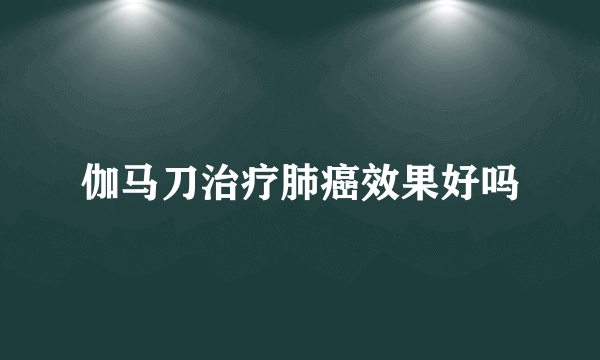 伽马刀治疗肺癌效果好吗